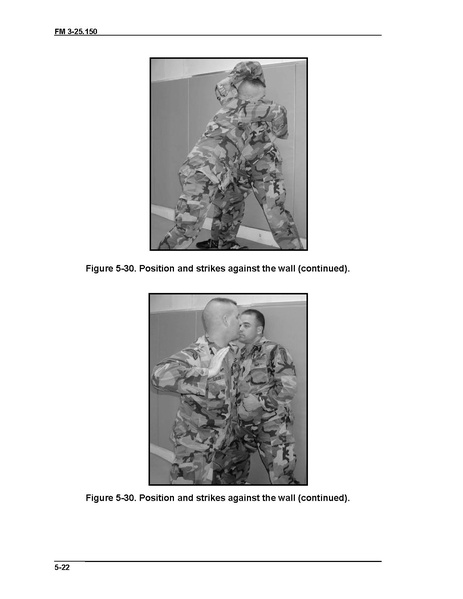 FM 3-25.150

Figure 5-30. Position and strikes against the wall (continued).

Figure 5-30. Position and strikes against the wall (continued).

5-22